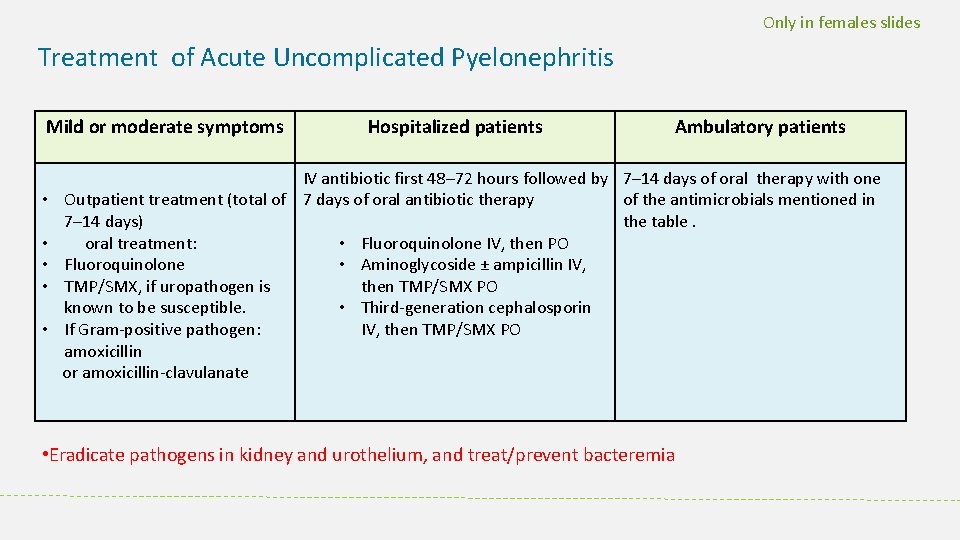 Only in females slides

Treatment of Acute Uncomplicated Pyelonephritis

| Mild or moderate symptoms | Hospitalized patients | Ambulatory patients |
|---|---|---|
| • Outpatient treatment (total of 7–14 days) • oral treatment: • Fluoroquinolone • TMP/SMX, if uropathogen is known to be susceptible. • If Gram-positive pathogen: amoxicillin or amoxicillin-clavulanate | IV antibiotic first 48–72 hours followed by 7 days of oral antibiotic therapy • Fluoroquinolone IV, then PO • Aminoglycoside ± ampicillin IV, then TMP/SMX PO • Third-generation cephalosporin IV, then TMP/SMX PO | 7–14 days of oral therapy with one of the antimicrobials mentioned in the table . |

•Eradicate pathogens in kidney and urothelium, and treat/prevent bacteremia